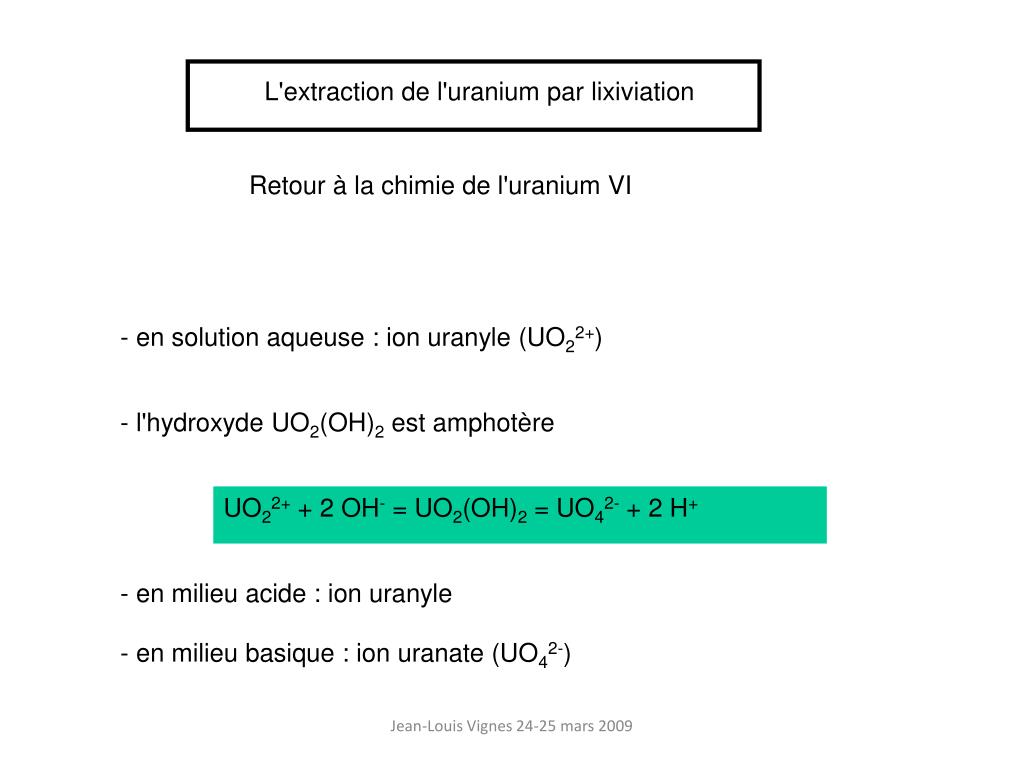 L'extraction de l'uranium par lixiviation

Retour à la chimie de l'uranium VI

- en solution aqueuse : ion uranyle ($UO_2^{2+}$)

- l'hydroxyde $UO_2(OH)_2$ est amphotère

$UO_2^{2+} + 2\ OH^- = UO_2(OH)_2 = UO_4^{2-} + 2\ H^+$

- en milieu acide : ion uranyle

- en milieu basique : ion uranate ($UO_4^{2-}$)

Jean-Louis Vignes 24-25 mars 2009